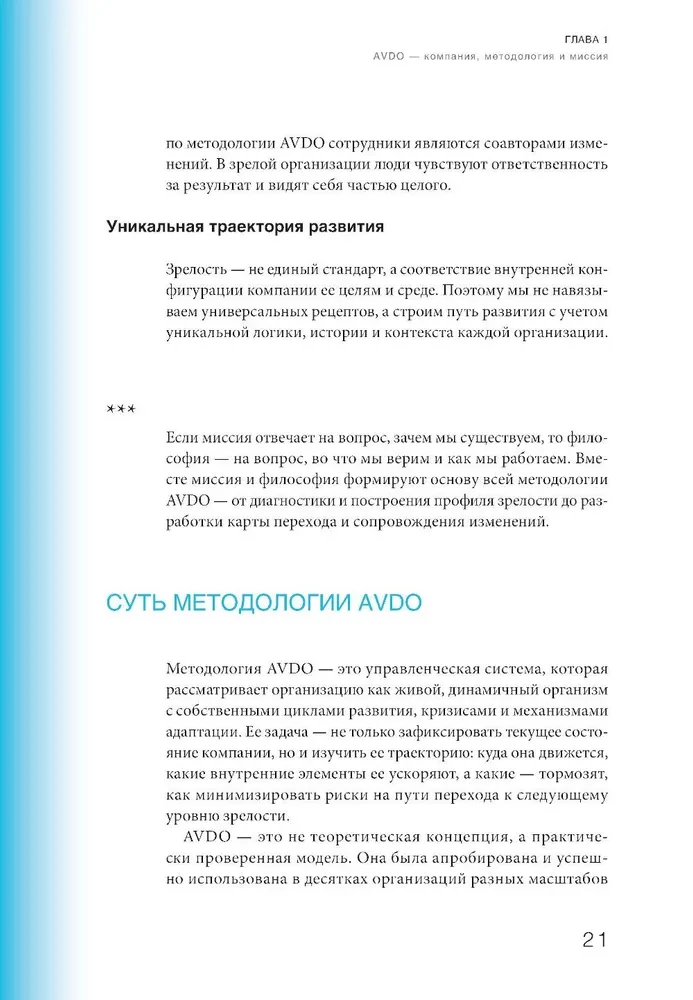 ГЛАВА 1
AVDO — компания, методология и миссия

по методологии AVDO сотрудники являются соавторами изменений. В зрелой организации люди чувствуют ответственность за результат и видят себя частью целого.

Уникальная траектория развития

Зрелость — не единый стандарт, а соответствие внутренней конфигурации компании ее целям и среде. Поэтому мы не навязываем универсальных рецептов, а строим путь развития с учетом уникальной логики, истории и контекста каждой организации.

***

Если миссия отвечает на вопрос, зачем мы существуем, то философия — на вопрос, во что мы верим и как мы работаем. Вместе миссия и философия формируют основу всей методологии AVDO — от диагностики и построения профиля зрелости до разработки карты перехода и сопровождения изменений.

СУТЬ МЕТОДОЛОГИИ AVDO

Методология AVDO — это управленческая система, которая рассматривает организацию как живой, динамичный организм с собственными циклами развития, кризисами и механизмами адаптации. Ее задача — не только зафиксировать текущее состояние компании, но и изучить ее траекторию: куда она движется, какие внутренние элементы ее ускоряют, а какие — тормозят, как минимизировать риски на пути перехода к следующему уровню зрелости.

AVDO — это не теоретическая концепция, а практически проверенная модель. Она была апробирована и успешно использована в десятках организаций разных масштабов

21